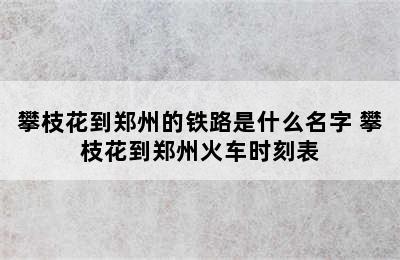 攀枝花到郑州的铁路是什么名字 攀枝花到郑州火车时刻表